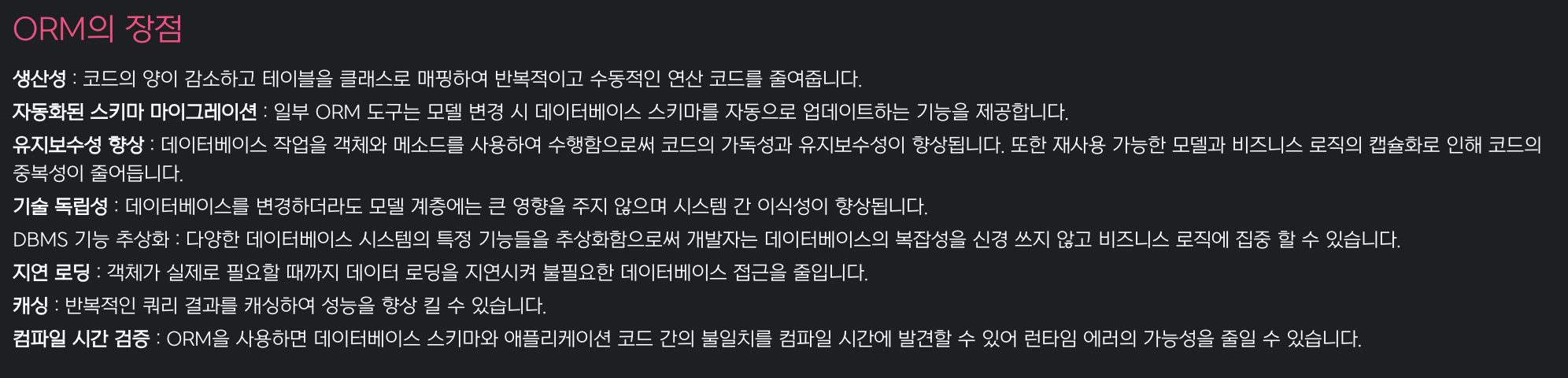 ORM의 장점

생산성 : 코드의 양이 감소하고 테이블을 클래스로 매핑하여 반복적이고 수동적인 연산 코드를 줄여줍니다.

자동화된 스키마 마이그레이션 : 일부 ORM 도구는 모델 변경 시 데이터베이스 스키마를 자동으로 업데이트하는 기능을 제공합니다.

유지보수성 향상 : 데이터베이스 작업을 객체와 메소드를 사용하여 수행함으로써 코드의 가독성과 유지보수성이 향상됩니다. 또한 재사용 가능한 모델과 비즈니스 로직의 캡슐화로 인해 코드의 중복성이 줄어듭니다.

기술 독립성 : 데이터베이스를 변경하더라도 모델 계층에는 큰 영향을 주지 않으며 시스템 간 이식성이 향상됩니다.

DBMS 기능 추상화 : 다양한 데이터베이스 시스템의 특정 기능들을 추상화함으로써 개발자는 데이터베이스의 복잡성을 신경 쓰지 않고 비즈니스 로직에 집중 할 수 있습니다.

지연 로딩 : 객체가 실제로 필요할 때까지 데이터 로딩을 지연시켜 불필요한 데이터베이스 접근을 줄입니다.

캐싱 : 반복적인 쿼리 결과를 캐싱하여 성능을 향상 킬 수 있습니다.

컴파일 시간 검증 : ORM을 사용하면 데이터베이스 스키마와 애플리케이션 코드 간의 불일치를 컴파일 시간에 발견할 수 있어 런타임 에러의 가능성을 줄일 수 있습니다.